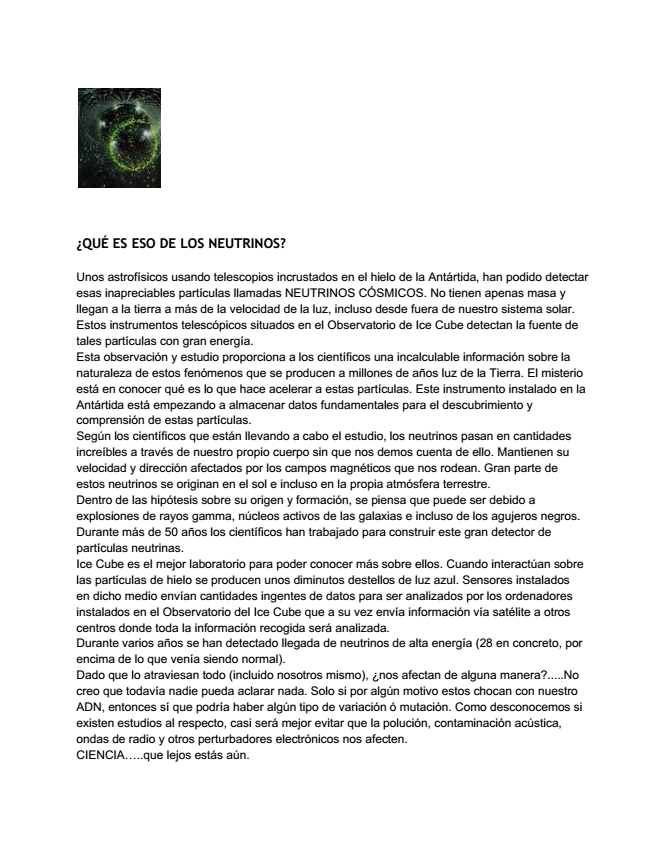 ¿QUÉ ES ESO DE LOS NEUTRINOS?

Unos astrofísicos usando telescopios incrustados en el hielo de la Antártida, han podido detectar esas inapreciables partículas llamadas NEUTRINOS CÓSMICOS. No tienen apenas masa y llegan a la tierra a más de la velocidad de la luz, incluso desde fuera de nuestro sistema solar. Estos instrumentos telescópicos situados en el Observatorio de Ice Cube detectan la fuente de tales partículas con gran energía.
Esta observación y estudio proporciona a los científicos una incalculable información sobre la naturaleza de estos fenómenos que se producen a millones de años luz de la Tierra. El misterio está en conocer qué es lo que hace acelerar a estas partículas. Este instrumento instalado en la Antártida está empezando a almacenar datos fundamentales para el descubrimiento y comprensión de estas partículas.
Según los científicos que están llevando a cabo el estudio, los neutrinos pasan en cantidades increíbles a través de nuestro propio cuerpo sin que nos demos cuenta de ello. Mantienen su velocidad y dirección afectados por los campos magnéticos que nos rodean. Gran parte de estos neutrinos se originan en el sol e incluso en la propia atmósfera terrestre.
Dentro de las hipótesis sobre su origen y formación, se piensa que puede ser debido a explosiones de rayos gamma, núcleos activos de las galaxias e incluso de los agujeros negros. Durante más de 50 años los científicos han trabajado para construir este gran detector de partículas neutrinas.
Ice Cube es el mejor laboratorio para poder conocer más sobre ellos. Cuando interactúan sobre las partículas de hielo se producen unos diminutos destellos de luz azul. Sensores instalados en dicho medio envían cantidades ingentes de datos para ser analizados por los ordenadores instalados en el Observatorio del Ice Cube que a su vez envía información vía satélite a otros centros donde toda la información recogida será analizada.
Durante varios años se han detectado llegada de neutrinos de alta energía (28 en concreto, por encima de lo que venía siendo normal).
Dado que lo atraviesan todo (incluido nosotros mismo), ¿nos afectan de alguna manera?.....No creo que todavía nadie pueda aclarar nada. Solo si por algún motivo estos chocan con nuestro ADN, entonces sí que podría haber algún tipo de variación ó mutación. Como desconocemos si existen estudios al respecto, casi será mejor evitar que la polución, contaminación acústica, ondas de radio y otros perturbadores electrónicos nos afecten.
CIENCIA…..que lejos estás aún.